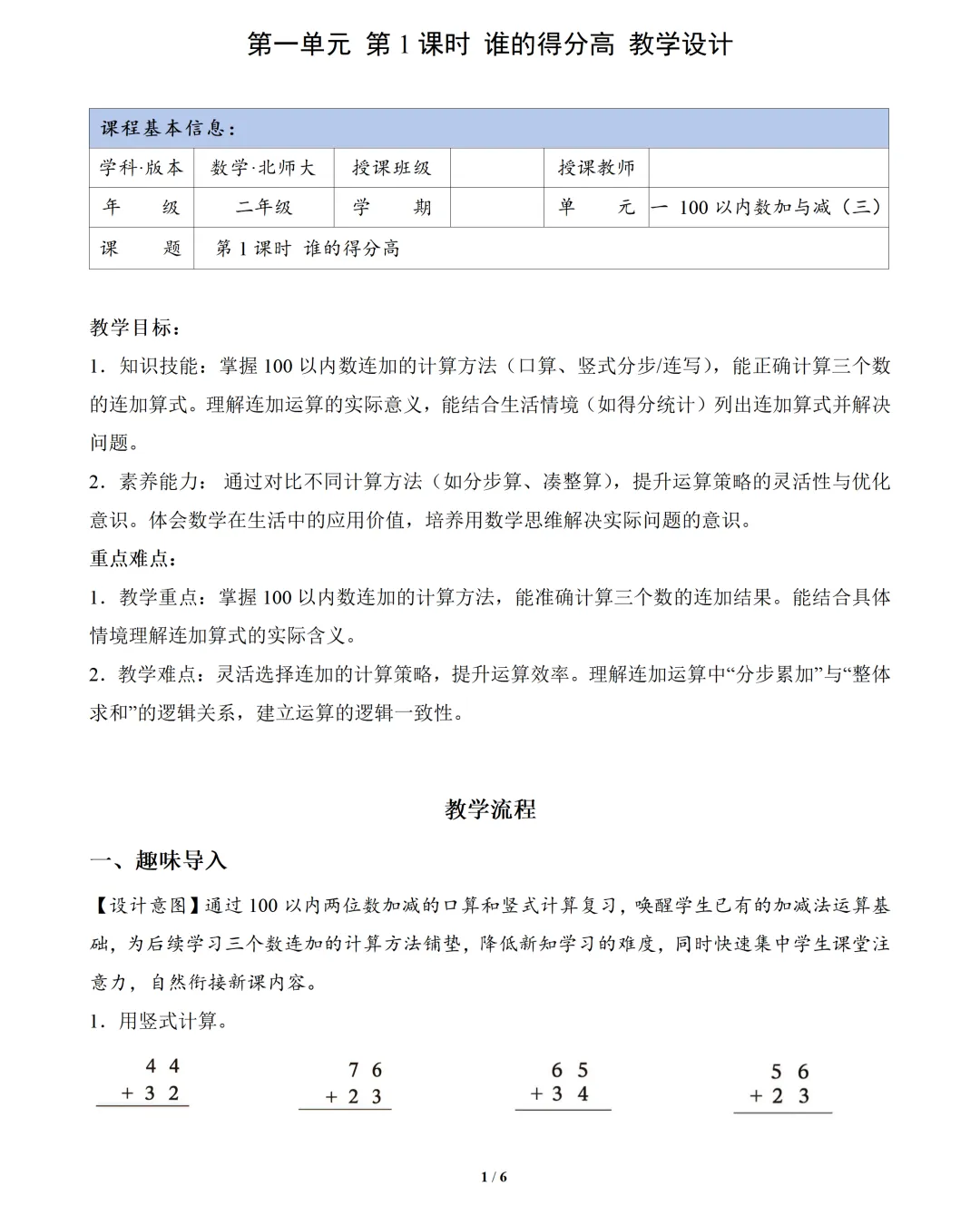 第一单元 第 1 课时 谁的得分高 教学设计

| 课程基本信息： | | | | | |
|---|---|---|---|---|---|
| 学科·版本 | 数学·北师大 | 授课班级 | | 授课教师 | |
| 年 级 | 二年级 | 学 期 | | 单 元 | 一 100 以内数加与减（三） |
| 课 题 | 第 1 课时 谁的得分高 | | | | |

教学目标：

1．知识技能：掌握 100 以内数连加的计算方法（口算、竖式分步/连写），能正确计算三个数的连加算式。理解连加运算的实际意义，能结合生活情境（如得分统计）列出连加算式并解决问题。

2．素养能力： 通过对比不同计算方法（如分步算、凑整算），提升运算策略的灵活性与优化意识。体会数学在生活中的应用价值，培养用数学思维解决实际问题的意识。

重点难点：

1．教学重点：掌握 100 以内数连加的计算方法，能准确计算三个数的连加结果。能结合具体情境理解连加算式的实际含义。

2．教学难点：灵活选择连加的计算策略，提升运算效率。理解连加运算中“分步累加”与“整体求和”的逻辑关系，建立运算的逻辑一致性。

教学流程

一、趣味导入

【设计意图】通过 100 以内两位数加减的口算和竖式计算复习，唤醒学生已有的加减法运算基础，为后续学习三个数连加的计算方法铺垫，降低新知学习的难度，同时快速集中学生课堂注意力，自然衔接新课内容。

1．用竖式计算。

$\begin{array}{r} 44 \\ +32 \\ \hline \end{array}$ $\begin{array}{r} 76 \\ +23 \\ \hline \end{array}$ $\begin{array}{r} 65 \\ +34 \\ \hline \end{array}$ $\begin{array}{r} 56 \\ +23 \\ \hline \end{array}$

1 / 6